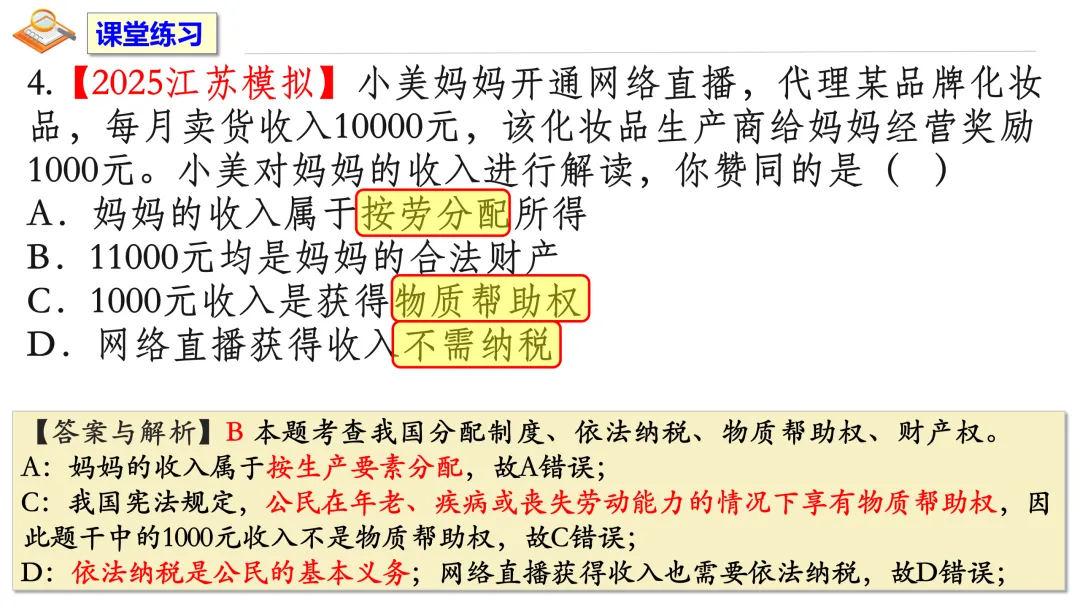 课堂练习

4.【2025江苏模拟】小美妈妈开通网络直播，代理某品牌化妆品，每月卖货收入10000元，该化妆品生产商给妈妈经营奖励1000元。小美对妈妈的收入进行解读，你赞同的是（ ）

A．妈妈的收入属于按劳分配所得

B．11000元均是妈妈的合法财产

C．1000元收入是获得物质帮助权

D．网络直播获得收入不需纳税

【答案与解析】B 本题考查我国分配制度、依法纳税、物质帮助权、财产权。
A：妈妈的收入属于按生产要素分配，故A错误；
C：我国宪法规定，公民在年老、疾病或丧失劳动能力的情况下享有物质帮助权，因此题干中的1000元收入不是物质帮助权，故C错误；
D：依法纳税是公民的基本义务；网络直播获得收入也需要依法纳税，故D错误；